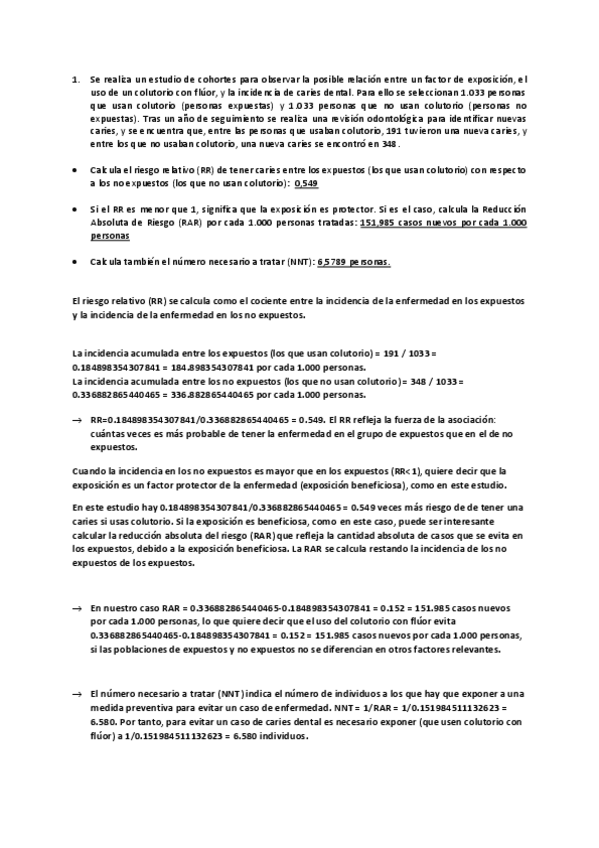 1. Se realiza un estudio de cohortes para observar la posible relación entre un factor de exposición, el uso de un colutorio con flúor, y la incidencia de caries dental. Para ello se seleccionan 1.033 personas que usan colutorio (personas expuestas) y 1.033 personas que no usan colutorio (personas no expuestas). Tras un año de seguimiento se realiza una revisión odontológica para identificar nuevas caries, y se encuentra que, entre las personas que usaban colutorio, 191 tuvieron una nueva caries, y entre los que no usaban colutorio, una nueva caries se encontró en 348.

• Calcula el riesgo relativo (RR) de tener caries entre los expuestos (los que usan colutorio) con respecto a los no expuestos (los que no usan colutorio): 0,549

• Si el RR es menor que 1, significa que la exposición es protector. Si es el caso, calcula la Reducción Absoluta de Riesgo (RAR) por cada 1.000 personas tratadas: 151,985 casos nuevos por cada 1.000 personas

• Calcula también el número necesario a tratar (NNT): 6,5789 personas.

El riesgo relativo (RR) se calcula como el cociente entre la incidencia de la enfermedad en los expuestos y la incidencia de la enfermedad en los no expuestos.

La incidencia acumulada entre los expuestos (los que usan colutorio) = 191 / 1033 = 0.184898354307841 = 184.898354307841 por cada 1.000 personas.
La incidencia acumulada entre los no expuestos (los que no usan colutorio) = 348 / 1033 = 0.336882865440465 = 336.882865440465 por cada 1.000 personas.

→ RR=0.184898354307841/0.336882865440465 = 0.549. El RR refleja la fuerza de la asociación: cuántas veces es más probable de tener la enfermedad en el grupo de expuestos que en el de no expuestos.

Cuando la incidencia en los no expuestos es mayor que en los expuestos (RR<1), quiere decir que la exposición es un factor protector de la enfermedad (exposición beneficiosa), como en este estudio.

En este estudio hay 0.184898354307841/0.336882865440465 = 0.549 veces más riesgo de de tener una caries si usas colutorio. Si la exposición es beneficiosa, como en este caso, puede ser interesante calcular la reducción absoluta del riesgo (RAR) que refleja la cantidad absoluta de casos que se evita en los expuestos, debido a la exposición beneficiosa. La RAR se calcula restando la incidencia de los no expuestos de los expuestos.

→ En nuestro caso RAR = 0.336882865440465-0.184898354307841 = 0.152 = 151.985 casos nuevos por cada 1.000 personas, lo que quiere decir que el uso del colutorio con flúor evita 0.336882865440465-0.184898354307841 = 0.152 = 151.985 casos nuevos por cada 1.000 personas, si las poblaciones de expuestos y no expuestos no se diferencian en otros factores relevantes.

→ El número necesario a tratar (NNT) indica el número de individuos a los que hay que exponer a una medida preventiva para evitar un caso de enfermedad. NNT = 1/RAR = 1/0.151984511132623 = 6.580. Por tanto, para evitar un caso de caries dental es necesario exponer (que usen colutorio con flúor) a 1/0.151984511132623 = 6.580 individuos.